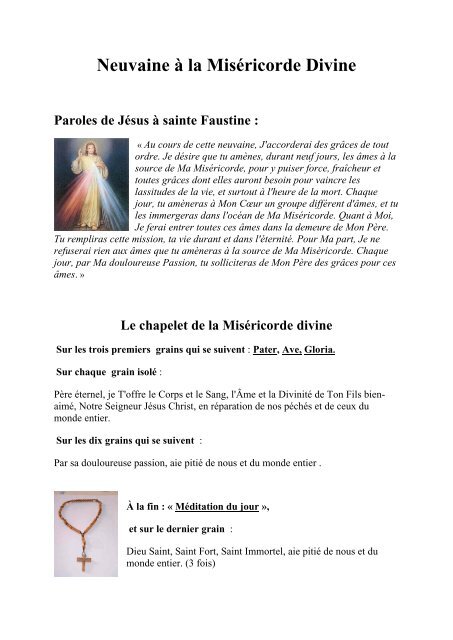 Neuvaine à la Miséricorde Divine

Paroles de Jésus à sainte Faustine :

« Au cours de cette neuvaine, J'accorderai des grâces de tout ordre. Je désire que tu amènes, durant neuf jours, les âmes à la source de Ma Miséricorde, pour y puiser force, fraîcheur et toutes grâces dont elles auront besoin pour vaincre les lassitudes de la vie, et surtout à l'heure de la mort. Chaque jour, tu amèneras à Mon Cœur un groupe différent d'âmes, et tu les immergeras dans l'océan de Ma Miséricorde. Quant à Moi, Je ferai entrer toutes ces âmes dans la demeure de Mon Père. Tu rempliras cette mission, ta vie durant et dans l'éternité. Pour Ma part, Je ne refuserai rien aux âmes que tu amèneras à la source de Ma Miséricorde. Chaque jour, par Ma douloureuse Passion, tu solliciteras de Mon Père des grâces pour ces âmes. »

Le chapelet de la Miséricorde divine

Sur les trois premiers grains qui se suivent : Pater, Ave, Gloria.

Sur chaque grain isolé :

Père éternel, je T'offre le Corps et le Sang, l'Âme et la Divinité de Ton Fils bien-aimé, Notre Seigneur Jésus Christ, en réparation de nos péchés et de ceux du monde entier.

Sur les dix grains qui se suivent :

Par sa douloureuse passion, aie pitié de nous et du monde entier .

À la fin : « Méditation du jour »,

et sur le dernier grain :

Dieu Saint, Saint Fort, Saint Immortel, aie pitié de nous et du monde entier. (3 fois)